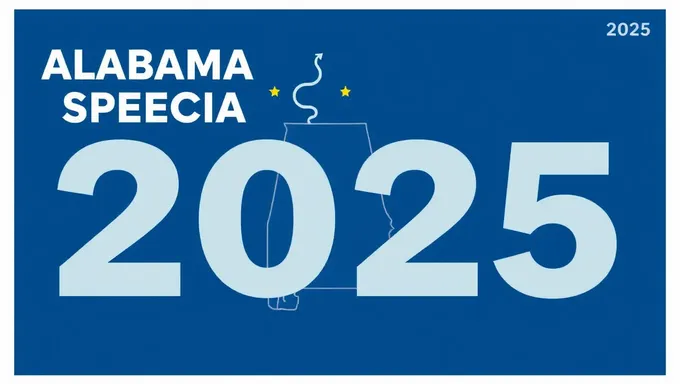 2025

ALABAMA SPEECIA

2025